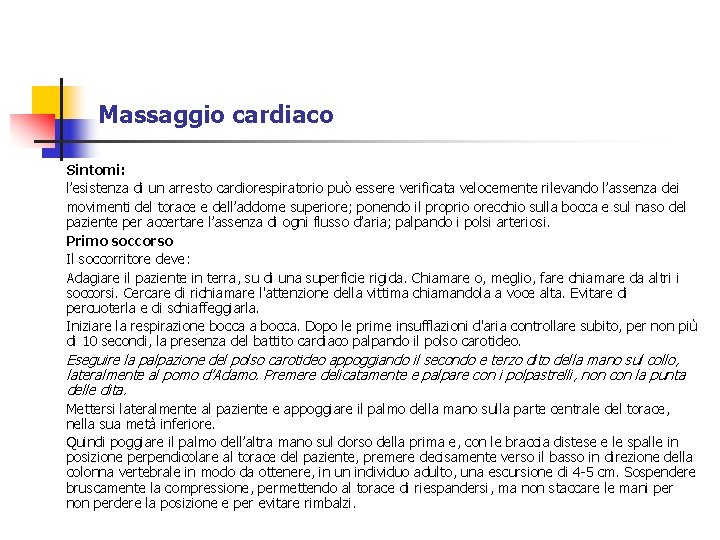 Massaggio cardiaco

Sintomi:
l'esistenza di un arresto cardiorespiratorio può essere verificata velocemente rilevando l'assenza dei movimenti del torace e dell'addome superiore; ponendo il proprio orecchio sulla bocca e sul naso del paziente per accertare l'assenza di ogni flusso d'aria; palpando i polsi arteriosi.

Primo soccorso
Il soccorritore deve:

Adagiare il paziente in terra, su di una superficie rigida. Chiamare o, meglio, fare chiamare da altri i soccorsi. Cercare di richiamare l'attenzione della vittima chiamandola a voce alta. Evitare di percuoterla e di schiaffeggiarla.

Iniziare la respirazione bocca a bocca. Dopo le prime insufflazioni d'aria controllare subito, per non più di 10 secondi, la presenza del battito cardiaco palpando il polso carotideo.

Eseguire la palpazione del polso carotideo appoggiando il secondo e terzo dito della mano sul collo, lateralmente al pomo d'Adamo. Premere delicatamente e palpare con i polpastrelli, non con la punta delle dita.

Mettersi lateralmente al paziente e appoggiare il palmo della mano sulla parte centrale del torace, nella sua metà inferiore.

Quindi poggiare il palmo dell'altra mano sul dorso della prima e, con le braccia distese e le spalle in posizione perpendicolare al torace del paziente, premere decisamente verso il basso in direzione della colonna vertebrale in modo da ottenere, in un individuo adulto, una escursione di 4-5 cm. Sospendere bruscamente la compressione, permettendo al torace di riespandersi, ma non staccare le mani per non perdere la posizione e per evitare rimbalzi.